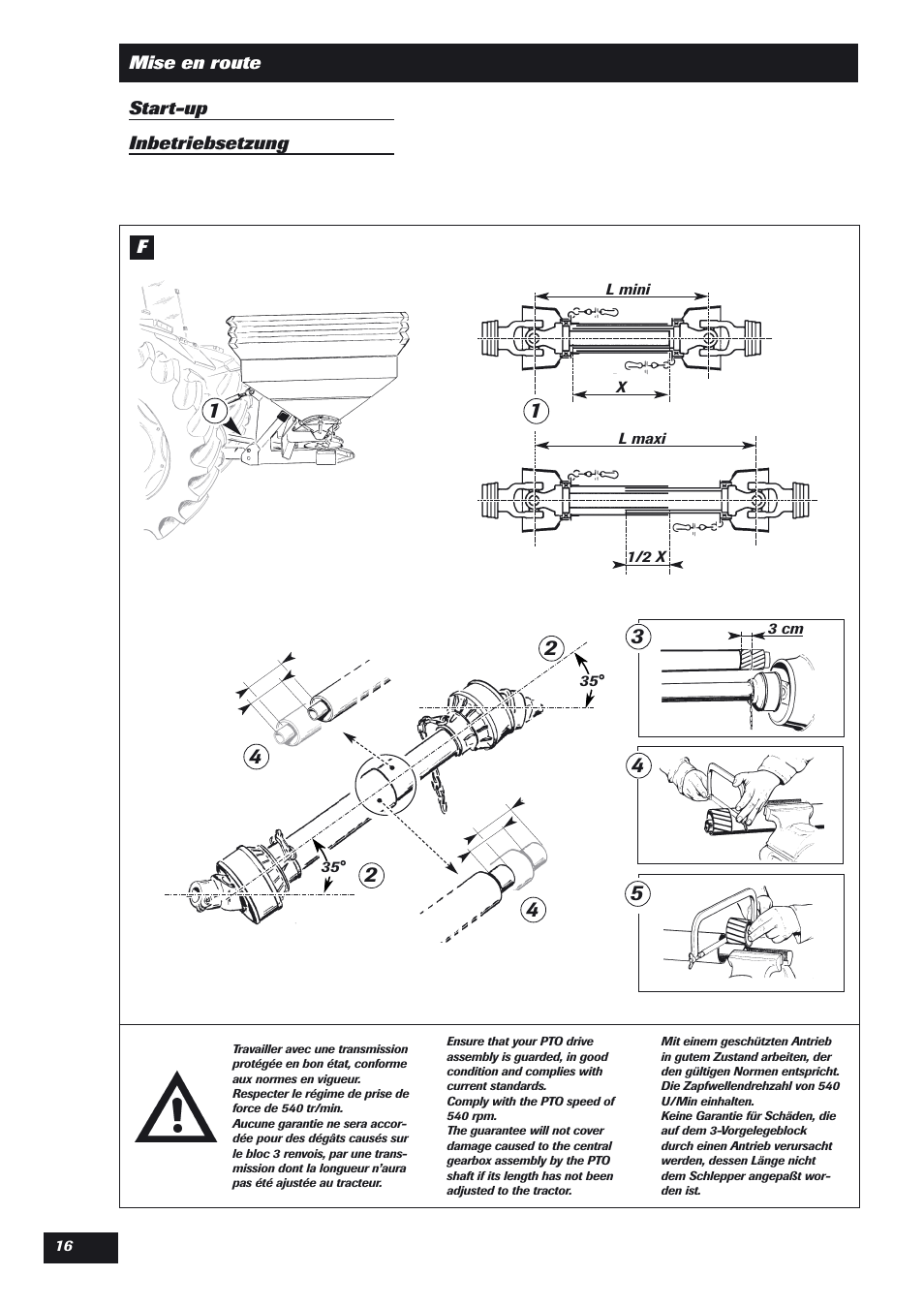 Mise en route

Start-up

Inbetriebsetzung

F

1

L mini

X

1

L maxi

1/2 X

2

35°

4

35°

2

4

3

3 cm

4

5

Travailler avec une transmission protégée en bon état, conforme aux normes en vigueur.
Respecter le régime de prise de force de 540 tr/min.
Aucune garantie ne sera accordée pour des dégâts causés sur le bloc 3 renvois, par une transmission dont la longueur n'aura pas été ajustée au tracteur.

Ensure that your PTO drive assembly is guarded, in good condition and complies with current standards.
Comply with the PTO speed of 540 rpm.
The guarantee will not cover damage caused to the central gearbox assembly by the PTO shaft if its length has not been adjusted to the tractor.

Mit einem geschützten Antrieb in gutem Zustand arbeiten, der den gültigen Normen entspricht.
Die Zapfwellendrehzahl von 540 U/Min einhalten.
Keine Garantie für Schäden, die auf dem 3-Vorgelegeblock durch einen Antrieb verursacht werden, dessen Länge nicht dem Schlepper angepaßt worden ist.

16